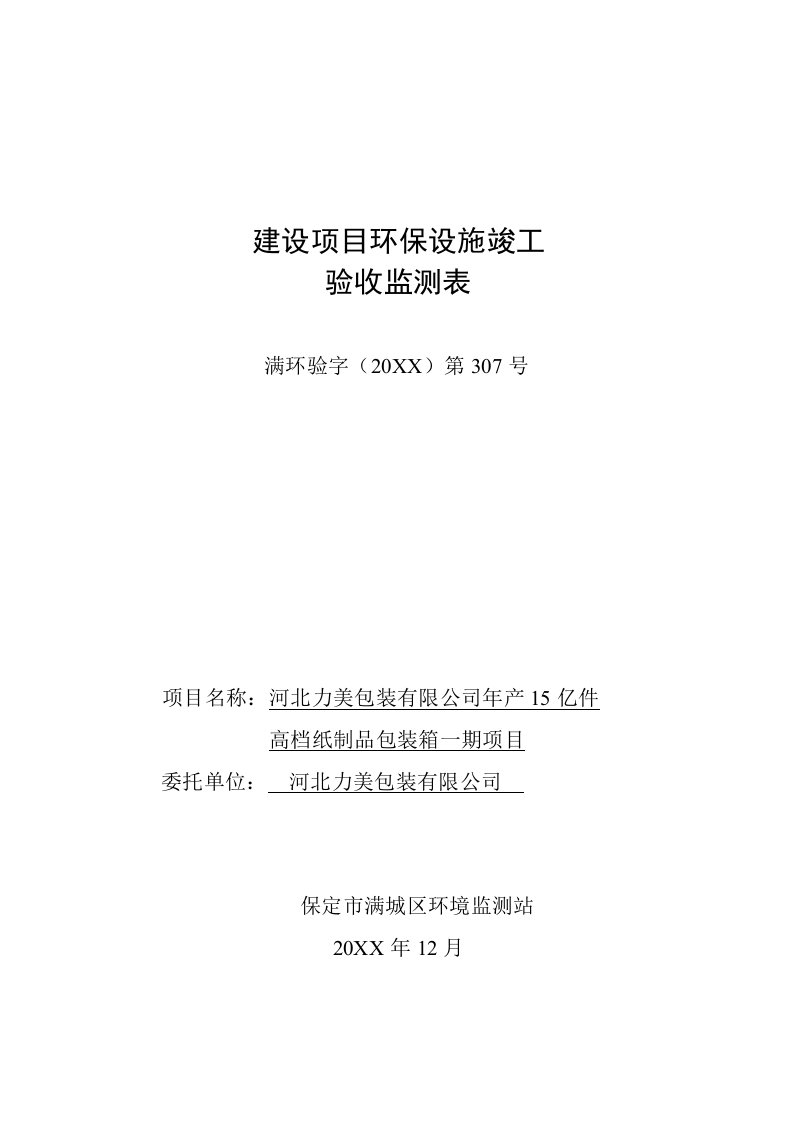 建设项目环保设施竣工
验收监测表

满环验字（20XX）第 307 号

项目名称：河北力美包装有限公司年产 15 亿件高档纸制品包装箱一期项目
委托单位：河北力美包装有限公司

保定市满城区环境监测站
20XX 年 12 月